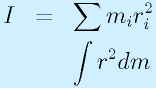 $I = \sum m_i r_i^2$

$\int r^2 dm$